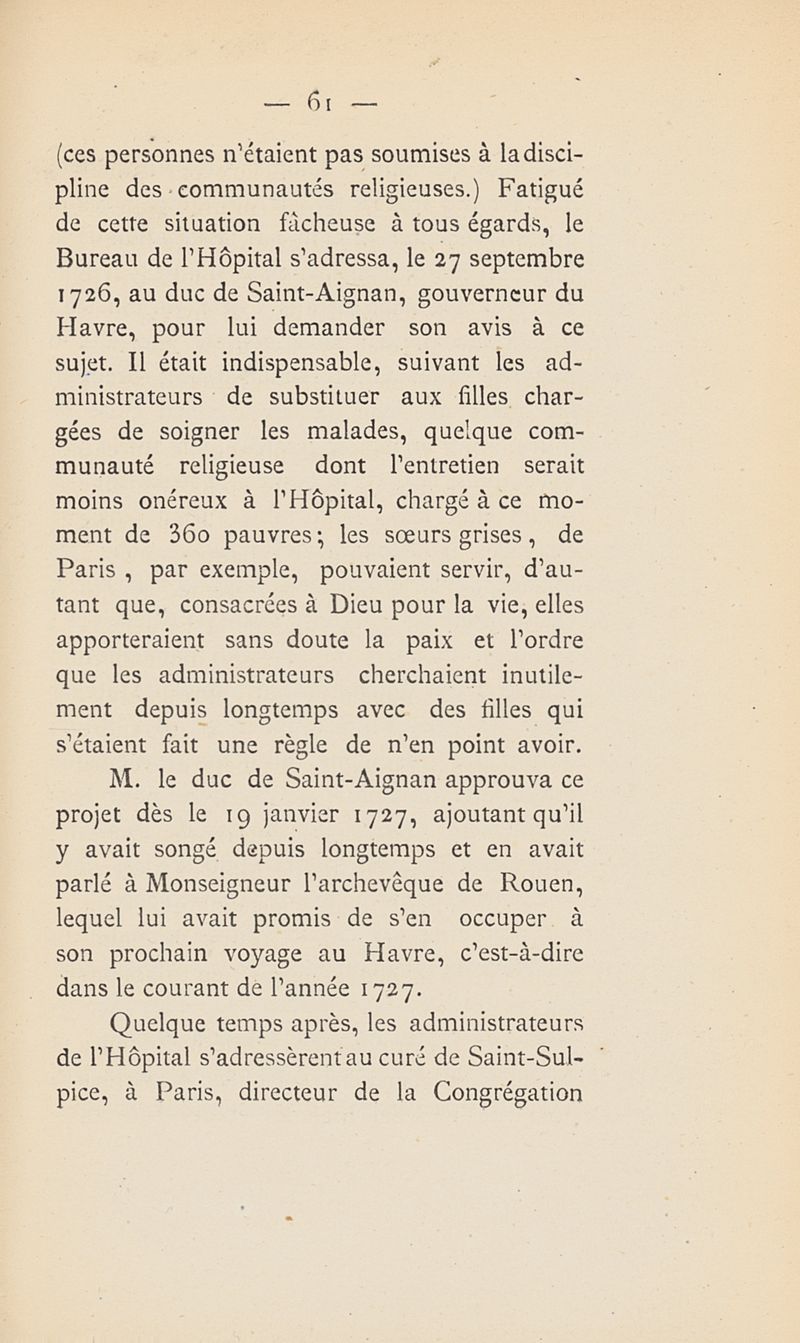 — 61 —

(ces personnes n'étaient pas soumises à la discipline des communautés religieuses.) Fatigué de cette situation fâcheuse à tous égards, le Bureau de l'Hôpital s'adressa, le 27 septembre 1726, au duc de Saint-Aignan, gouverneur du Havre, pour lui demander son avis à ce sujet. Il était indispensable, suivant les administrateurs de substituer aux filles chargées de soigner les malades, quelque communauté religieuse dont l'entretien serait moins onéreux à l'Hôpital, chargé à ce moment de 360 pauvres; les sœurs grises, de Paris, par exemple, pouvaient servir, d'autant que, consacrées à Dieu pour la vie, elles apporteraient sans doute la paix et l'ordre que les administrateurs cherchaient inutilement depuis longtemps avec des filles qui s'étaient fait une règle de n'en point avoir.

M. le duc de Saint-Aignan approuva ce projet dès le 19 janvier 1727, ajoutant qu'il y avait songé depuis longtemps et en avait parlé à Monseigneur l'archevêque de Rouen, lequel lui avait promis de s'en occuper à son prochain voyage au Havre, c'est-à-dire dans le courant de l'année 1727.

Quelque temps après, les administrateurs de l'Hôpital s'adressèrent au curé de Saint-Sulpice, à Paris, directeur de la Congrégation